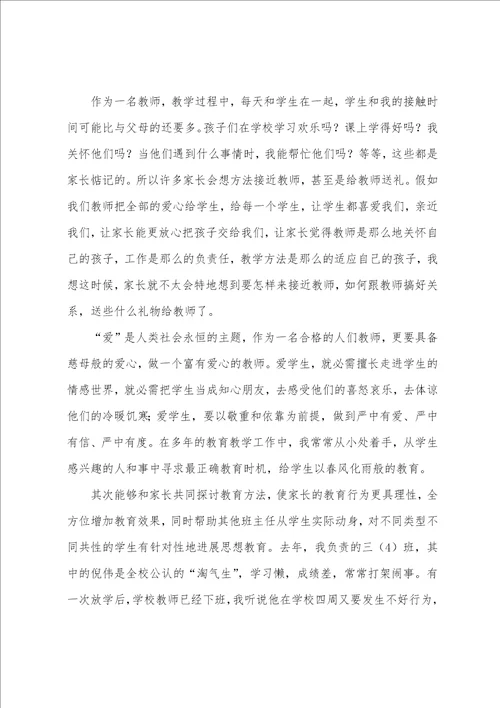 作为一名教师，教学过程中，每天和学生在一起，学生和我的接触时间可能比与父母的还要多。孩子们在学校学习欢乐吗？课上学得好吗？我关怀他们吗？当他们遇到什么事情时，我能帮忙他们吗？等等，这些都是家长惦记的。所以许多家长会想方法接近教师，甚至是给教师送礼。假如我们教师把全部的爱心给学生，给每一个学生，让学生都喜爱我们，亲近我们，让家长能更放心把孩子交给我们，让家长觉得教师是那么地关怀自己的孩子，工作是那么的负责任，教学方法是那么的适应自己的孩子，我想这时候，家长就不太会特地想到要怎样来接近教师，如何跟教师搞好关系，送些什么礼物给教师了。

“爱”是人类社会永恒的主题，作为一名合格的人们教师，更要具备慈母般的爱心，做一个富有爱心的教师。爱学生，就必需擅长走进学生的情感世界，就必需把学生当成知心朋友，去感受他们的喜怒哀乐，去体谅他们的冷暖饥寒；爱学生，要以敬重和依靠为前提，做到严中有爱、严中有信、严中有度。在多年的教育教学工作中，我常常从小处着手，从学生感兴趣的人和事中寻求最正确教育时机，给学生以春风化雨般的教育。

其次能够和家长共同探讨教育方法，使家长的教育行为更具理性，全方位增加教育效果，同时帮助其他班主任从学生实际动身，对不同类型不同共性的学生有针对性地进展思想教育。去年，我负责的三（4）班，其中的倪伟是全校公认的“淘气生”，学习懒，成绩差，常常打架闹事。有一次放学后，学校教师已经下班，我听说他在学校四周又要发生不好行为，